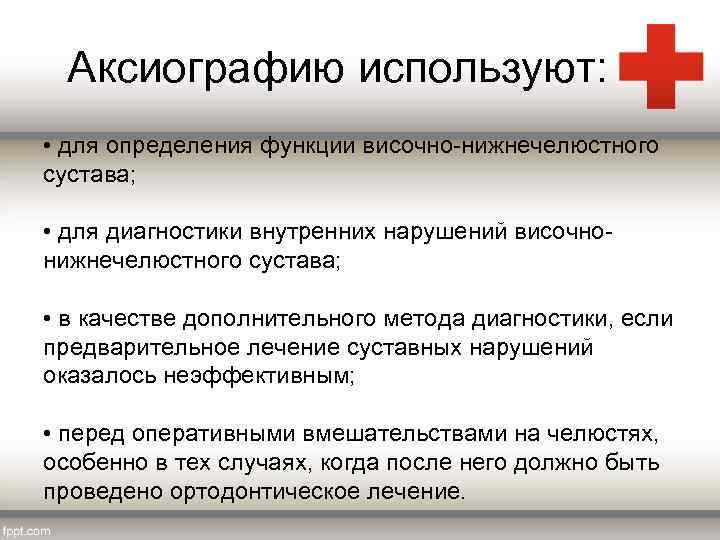 Аксиографию используют:

• для определения функции височно-нижнечелюстного сустава;

• для диагностики внутренних нарушений височно-нижнечелюстного сустава;

• в качестве дополнительного метода диагностики, если предварительное лечение суставных нарушений оказалось неэффективным;

• перед оперативными вмешательствами на челюстях, особенно в тех случаях, когда после него должно быть проведено ортодонтическое лечение.

fppt.com